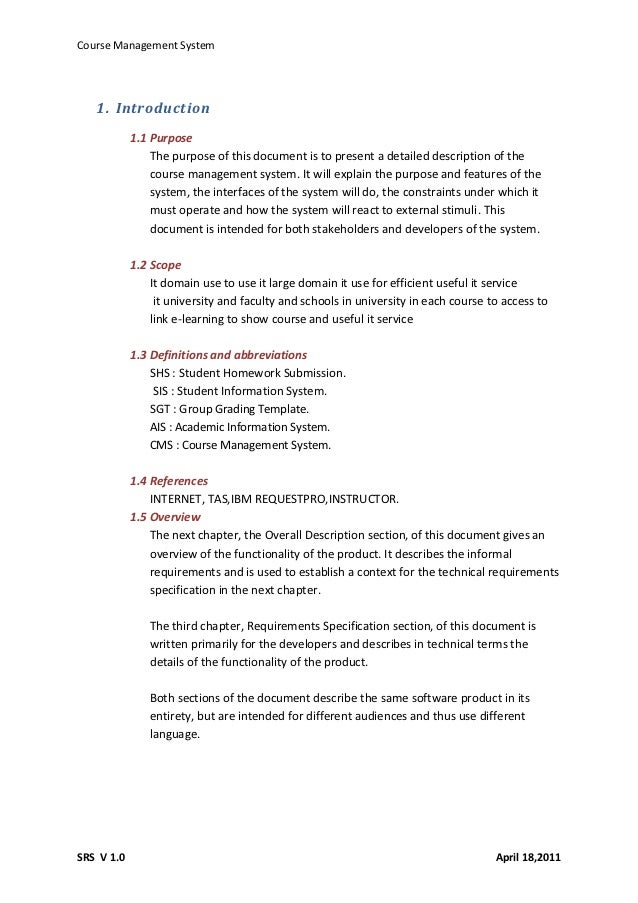 Course Management System

1. Introduction

1.1 Purpose
The purpose of this document is to present a detailed description of the course management system. It will explain the purpose and features of the system, the interfaces of the system will do, the constraints under which it must operate and how the system will react to external stimuli. This document is intended for both stakeholders and developers of the system.

1.2 Scope
It domain use to use it large domain it use for efficient useful it service it university and faculty and schools in university in each course to access to link e-learning to show course and useful it service

1.3 Definitions and abbreviations
SHS : Student Homework Submission.
SIS : Student Information System.
SGT : Group Grading Template.
AIS : Academic Information System.
CMS : Course Management System.

1.4 References
INTERNET, TAS,IBM REQUESTPRO,INSTRUCTOR.

1.5 Overview
The next chapter, the Overall Description section, of this document gives an overview of the functionality of the product. It describes the informal requirements and is used to establish a context for the technical requirements specification in the next chapter.

The third chapter, Requirements Specification section, of this document is written primarily for the developers and describes in technical terms the details of the functionality of the product.

Both sections of the document describe the same software product in its entirety, but are intended for different audiences and thus use different language.

SRS V 1.0

April 18,2011